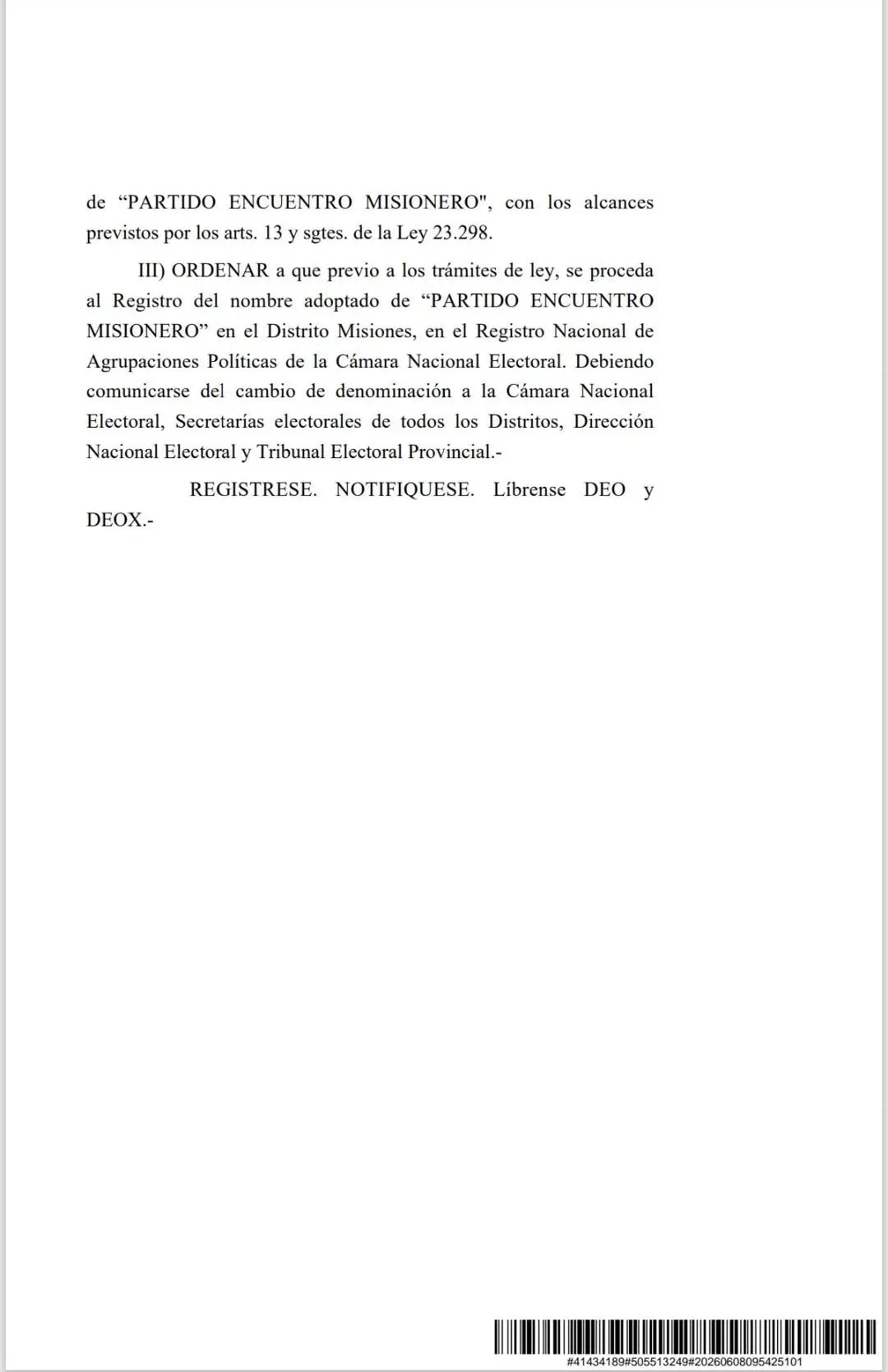 de “PARTIDO ENCUENTRO MISIONERO", con los alcances previstos por los arts. 13 y sgtes. de la Ley 23.298.

III) ORDENAR a que previo a los trámites de ley, se proceda al Registro del nombre adoptado de “PARTIDO ENCUENTRO MISIONERO” en el Distrito Misiones, en el Registro Nacional de Agrupaciones Políticas de la Cámara Nacional Electoral. Debiendo comunicarse del cambio de denominación a la Cámara Nacional Electoral, Secretarías electorales de todos los Distritos, Dirección Nacional Electoral y Tribunal Electoral Provincial.-

REGISTRESE. NOTIFIQUESE. Líbrense DEO y DEOX.-

#41434189#505513249#20260608095425101